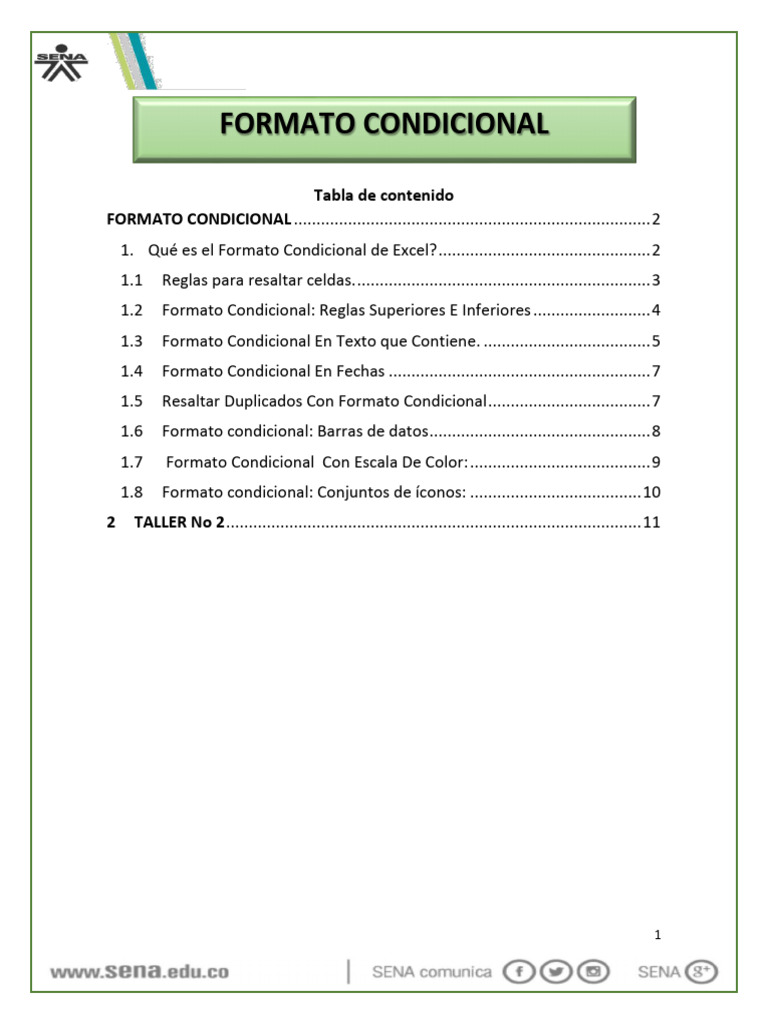 SENA

FORMATO CONDICIONAL

Tabla de contenido

FORMATO CONDICIONAL 2

1. Qué es el Formato Condicional de Excel? 2

1.1 Reglas para resaltar celdas. 3

1.2 Formato Condicional: Reglas Superiores E Inferiores 4

1.3 Formato Condicional En Texto que Contiene. 5

1.4 Formato Condicional En Fechas 7

1.5 Resaltar Duplicados Con Formato Condicional 7

1.6 Formato condicional: Barras de datos 8

1.7 Formato Condicional Con Escala De Color: 9

1.8 Formato condicional: Conjuntos de íconos: 10

2 TALLER No 2 11

1

www.sena.edu.co SENA comunica SENA